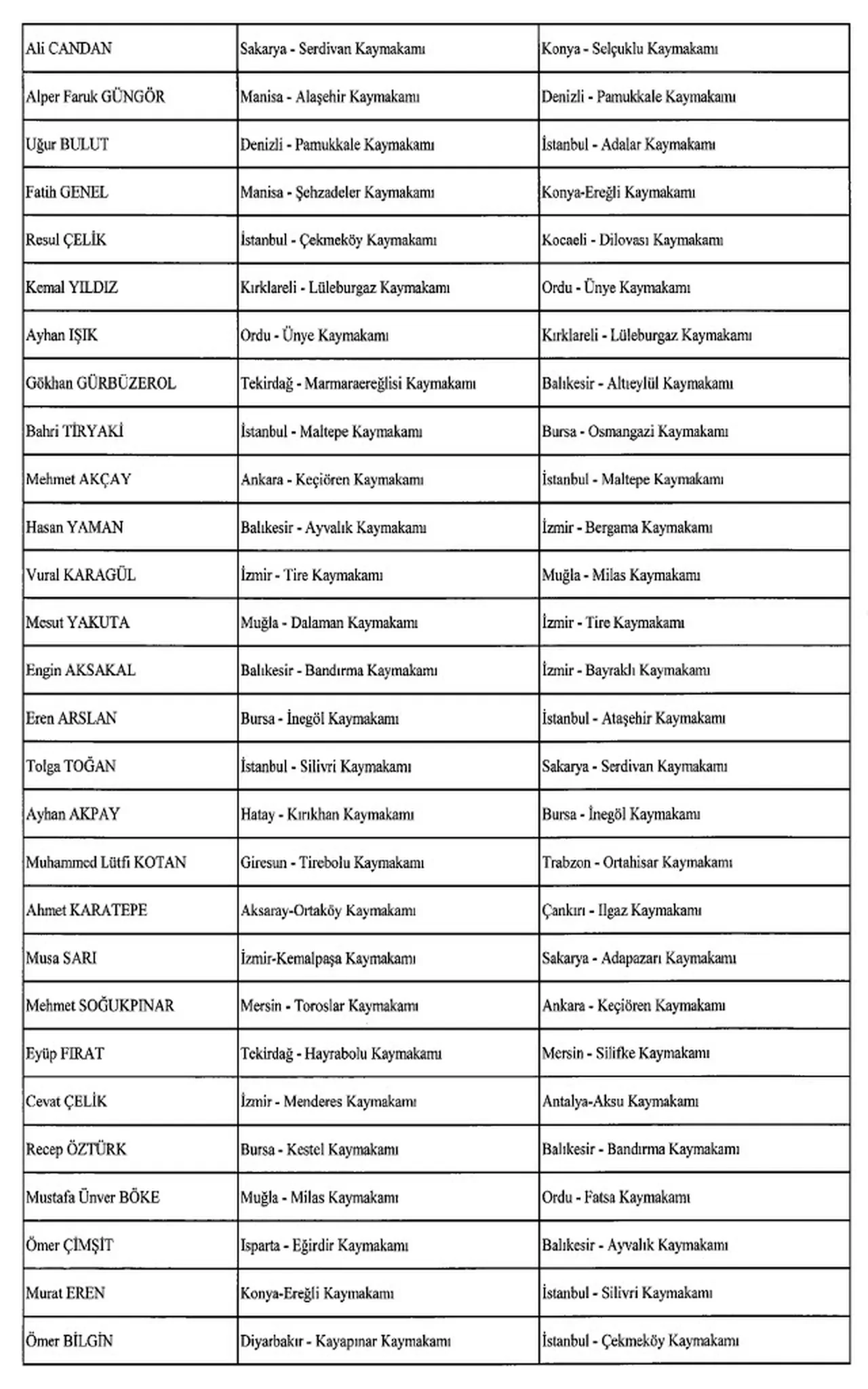 | Ali CANDAN | Sakarya - Serdivan Kaymakamı | Konya - Selçuklu Kaymakamı |
|---|---|---|
| Alper Faruk GÜNGÖR | Manisa - Alaşehir Kaymakamı | Denizli - Pamukkale Kaymakamı |
| Uğur BULUT | Denizli - Pamukkale Kaymakamı | İstanbul - Adalar Kaymakamı |
| Fatih GENEL | Manisa - Şehzadeler Kaymakamı | Konya-Ereğli Kaymakamı |
| Resul ÇELİK | İstanbul - Çekmeköy Kaymakamı | Kocaeli - Dilovası Kaymakamı |
| Kemal YILDIZ | Kırklareli - Lüleburgaz Kaymakamı | Ordu - Ünye Kaymakamı |
| Ayhan IŞIK | Ordu - Ünye Kaymakamı | Kırklareli - Lüleburgaz Kaymakamı |
| Gökhan GÜRBÜZEROL | Tekirdağ - Marmaraereğlisi Kaymakamı | Balıkesir - Altıeylül Kaymakamı |
| Bahri TİRYAKİ | İstanbul - Maltepe Kaymakamı | Bursa - Osmangazi Kaymakamı |
| Mehmet AKÇAY | Ankara - Keçiören Kaymakamı | İstanbul - Maltepe Kaymakamı |
| Hasan YAMAN | Balıkesir - Ayvalık Kaymakamı | İzmir - Bergama Kaymakamı |
| Vural KARAGÜL | İzmir - Tire Kaymakamı | Muğla - Milas Kaymakamı |
| Mesut YAKUTA | Muğla - Dalaman Kaymakamı | İzmir - Tire Kaymakamı |
| Engin AKSAKAL | Balıkesir - Bandırma Kaymakamı | İzmir - Bayraklı Kaymakamı |
| Eren ARSLAN | Bursa - İnegöl Kaymakamı | İstanbul - Ataşehir Kaymakamı |
| Tolga TOĞAN | İstanbul - Silivri Kaymakamı | Sakarya - Serdivan Kaymakamı |
| Ayhan AKPAY | Hatay - Kırıkhan Kaymakamı | Bursa - İnegöl Kaymakamı |
| Muhammed Lütfi KOTAN | Giresun - Tirebolu Kaymakamı | Trabzon - Ortahisar Kaymakamı |
| Ahmet KARATEPE | Aksaray-Ortaköy Kaymakamı | Çankırı - Ilgaz Kaymakamı |
| Musa SARI | İzmir-Kemalpaşa Kaymakamı | Sakarya - Adapazarı Kaymakamı |
| Mehmet SOĞUKPINAR | Mersin - Toroslar Kaymakamı | Ankara - Keçiören Kaymakamı |
| Eyüp FIRAT | Tekirdağ - Hayrabolu Kaymakamı | Mersin - Silifke Kaymakamı |
| Cevat ÇELİK | İzmir - Menderes Kaymakamı | Antalya-Aksu Kaymakamı |
| Recep ÖZTÜRK | Bursa - Kestel Kaymakamı | Balıkesir - Bandırma Kaymakamı |
| Mustafa Ünver BÖKE | Muğla - Milas Kaymakamı | Ordu - Fatsa Kaymakamı |
| Ömer ÇİMŞİT | Isparta - Eğirdir Kaymakamı | Balıkesir - Ayvalık Kaymakamı |
| Murat EREN | Konya-Ereğli Kaymakamı | İstanbul - Silivri Kaymakamı |
| Ömer BİLGİN | Diyarbakır - Kayapınar Kaymakamı | İstanbul - Çekmeköy Kaymakamı |